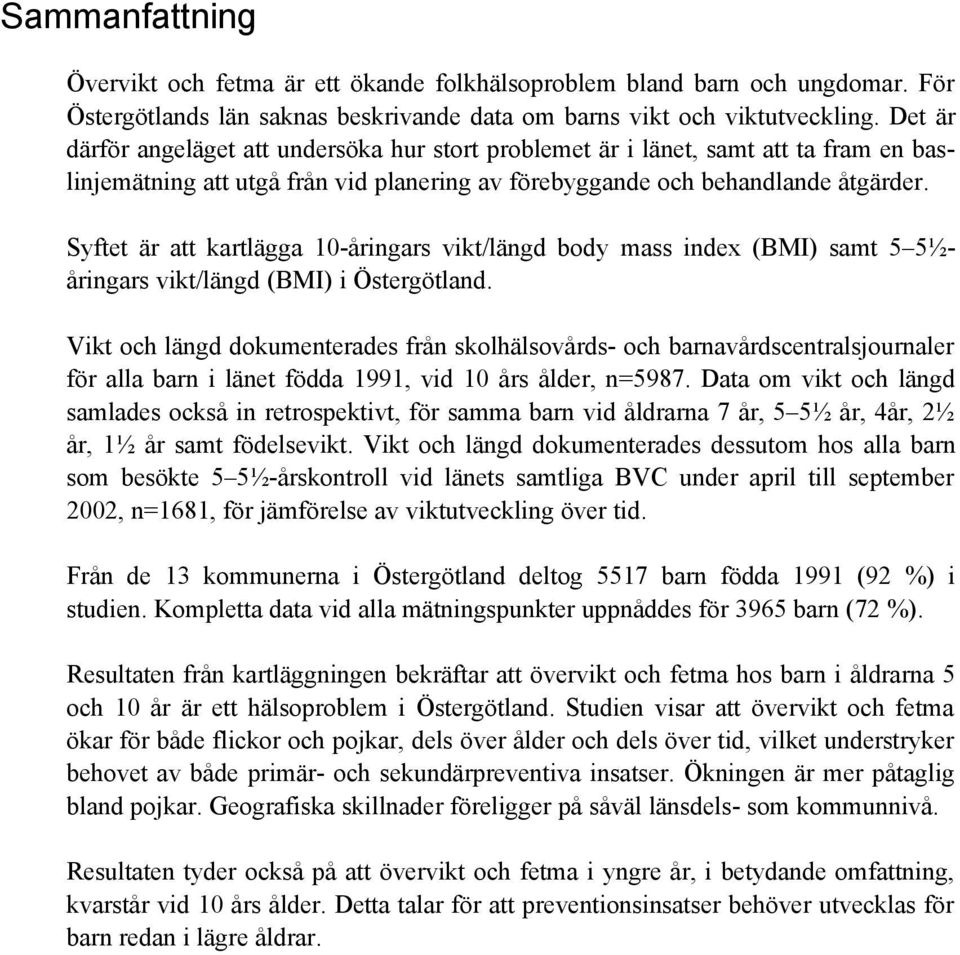 Sammanfattning

Övervikt och fetma är ett ökande folkhälsoproblem bland barn och ungdomar. För Östergötlands län saknas beskrivande data om barns vikt och viktutveckling. Det är därför angeläget att undersöka hur stort problemet är i länet, samt att ta fram en baslinjemätning att utgå från vid planering av förebyggande och behandlande åtgärder.

Syftet är att kartlägga 10-åringars vikt/längd body mass index (BMI) samt 5–5½-åringars vikt/längd (BMI) i Östergötland.

Vikt och längd dokumenterades från skolhälsovårds- och barnavårdscentralsjournaler för alla barn i länet födda 1991, vid 10 års ålder, n=5987. Data om vikt och längd samlades också in retrospektivt, för samma barn vid åldrarna 7 år, 5–5½ år, 4år, 2½ år, 1½ år samt födelsevikt. Vikt och längd dokumenterades dessutom hos alla barn som besökte 5–5½-årskontroll vid länets samtliga BVC under april till september 2002, n=1681, för jämförelse av viktutveckling över tid.

Från de 13 kommunerna i Östergötland deltog 5517 barn födda 1991 (92 %) i studien. Kompletta data vid alla mätningspunkter uppnåddes för 3965 barn (72 %).

Resultaten från kartläggningen bekräftar att övervikt och fetma hos barn i åldrarna 5 och 10 år är ett hälsoproblem i Östergötland. Studien visar att övervikt och fetma ökar för både flickor och pojkar, dels över ålder och dels över tid, vilket understryker behovet av både primär- och sekundärpreventiva insatser. Ökningen är mer påtaglig bland pojkar. Geografiska skillnader föreligger på såväl länsdels- som kommunnivå.

Resultaten tyder också på att övervikt och fetma i yngre år, i betydande omfattning, kvarstår vid 10 års ålder. Detta talar för att preventionsinsatser behöver utvecklas för barn redan i lägre åldrar.